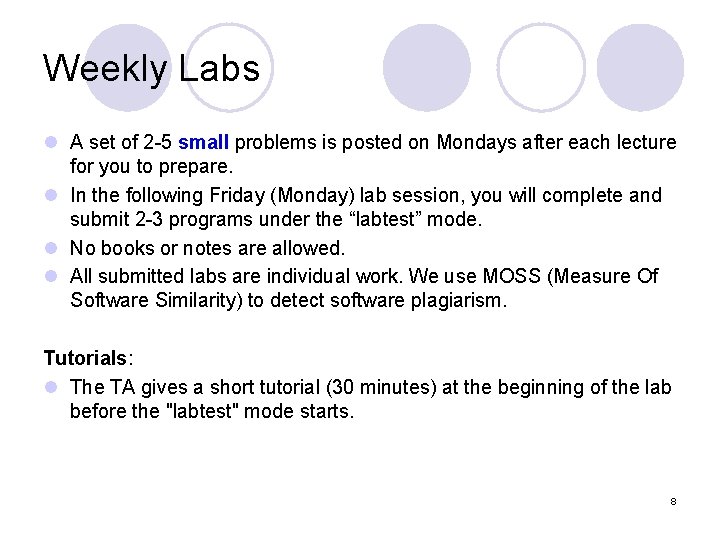 Weekly Labs

• A set of 2-5 small problems is posted on Mondays after each lecture for you to prepare.
• In the following Friday (Monday) lab session, you will complete and submit 2-3 programs under the "labtest" mode.
• No books or notes are allowed.
• All submitted labs are individual work. We use MOSS (Measure Of Software Similarity) to detect software plagiarism.

Tutorials:
• The TA gives a short tutorial (30 minutes) at the beginning of the lab before the "labtest" mode starts.

8